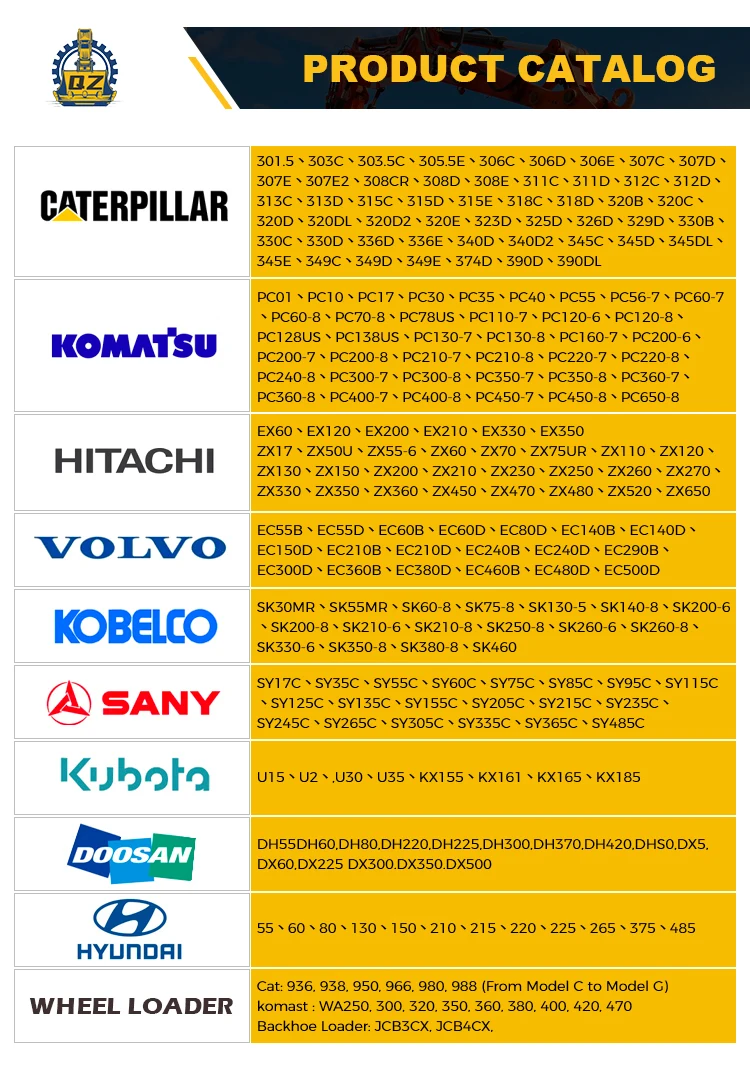 QZ

PRODUCT CATALOG

| | |
|---|---|
| CATERPILLAR | 301.5、303C、303.5C、305.5E、306C、306D、306E、307C、307D、307E、307E2、308CR、308D、308E、311C、311D、312C、312D、313C、313D、315C、315D、315E、318C、318D、320B、320C、320D、320DL、320D2、320E、323D、325D、326D、329D、330B、330C、330D、336D、336E、340D、340D2、345C、345D、345DL、345E、349C、349D、349E、374D、390D、390DL |
| KOMATSU | PC01、PC10、PC17、PC30、PC35、PC40、PC55、PC56-7、PC60-7、PC60-8、PC70-8、PC78US、PC110-7、PC120-6、PC120-8、PC128US、PC138US、PC130-7、PC130-8、PC160-7、PC200-6、PC200-7、PC200-8、PC210-7、PC210-8、PC220-7、PC220-8、PC240-8、PC300-7、PC300-8、PC350-7、PC350-8、PC360-7、PC360-8、PC400-7、PC400-8、PC450-7、PC450-8、PC650-8 |
| HITACHI | EX60、EX120、EX200、EX210、EX330、EX350 ZX17、ZX50U、ZX55-6、ZX60、ZX70、ZX75UR、ZX110、ZX120、ZX130、ZX150、ZX200、ZX210、ZX230、ZX250、ZX260、ZX270、ZX330、ZX350、ZX360、ZX450、ZX470、ZX480、ZX520、ZX650 |
| VOLVO | EC55B、EC55D、EC60B、EC60D、EC80D、EC140B、EC140D、EC150D、EC210B、EC210D、EC240B、EC240D、EC290B、EC300D、EC360B、EC380D、EC460B、EC480D、EC500D |
| KOBELCO | SK30MR、SK55MR、SK60-8、SK75-8、SK130-5、SK140-8、SK200-6、SK200-8、SK210-6、SK210-8、SK250-8、SK260-6、SK260-8、SK330-6、SK350-8、SK380-8、SK460 |
| SANY | SY17C、SY35C、SY55C、SY60C、SY75C、SY85C、SY95C、SY115C、SY125C、SY135C、SY155C、SY205C、SY215C、SY235C、SY245C、SY265C、SY305C、SY335C、SY365C、SY485C |
| Kubota | U15、U2、,U30、U35、KX155、KX161、KX165、KX185 |
| DOOSAN | DH55DH60,DH80,DH220,DH225,DH300,DH370,DH420,DHS0,DX5, DX60,DX225 DX300.DX350.DX500 |
| HYUNDAI | 55、60、80、130、150、210、215、220、225、265、375、485 |
| WHEEL LOADER | Cat: 936, 938, 950, 966, 980, 988 (From Model C to Model G) komast : WA250, 300, 320, 350, 360, 380, 400, 420, 470 Backhoe Loader: JCB3CX, JCB4CX, |